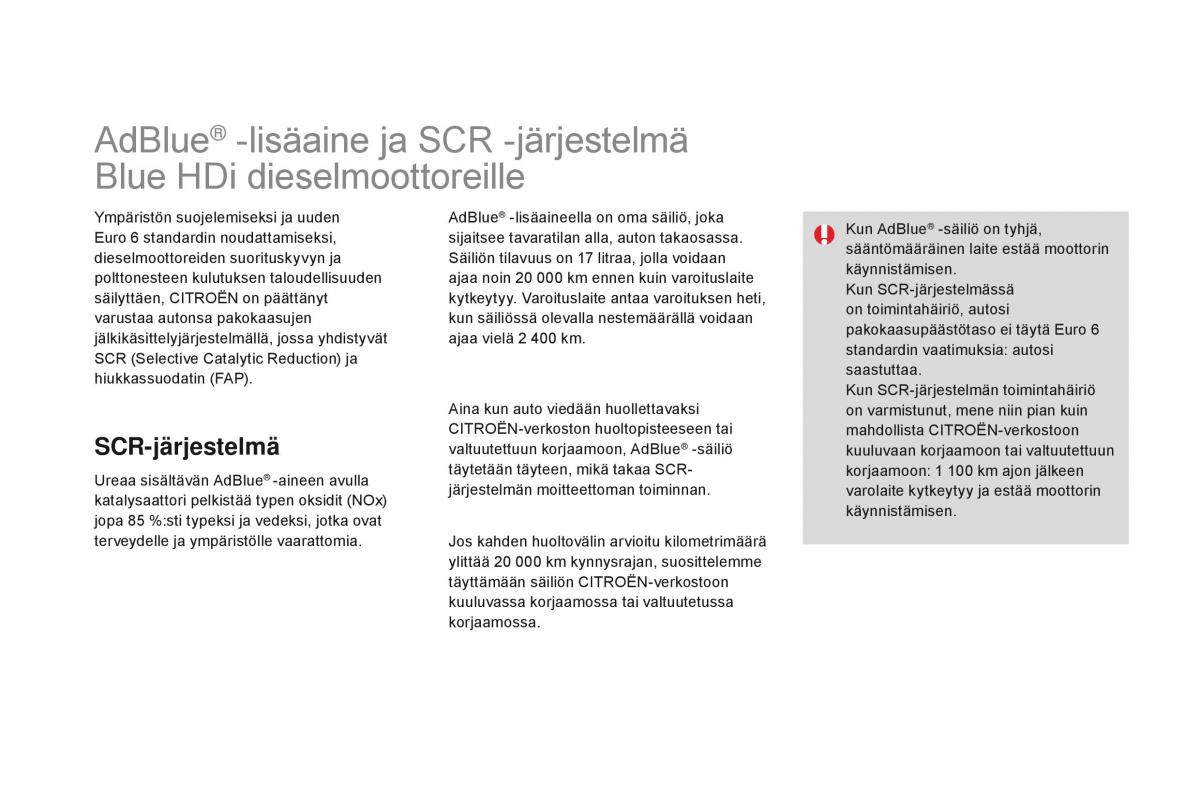 AdBlue® -lisäaine ja SCR -järjestelmä Blue HDi dieselmoottoreille

Ympäristön suojelemiseksi ja uuden Euro 6 standardin noudattamiseksi, dieselmoottoreiden suorituskyvyn ja polttonesteen kulutuksen taloudellisuuden säilyttäen, CITROËN on päättänyt varustaa autonsa pakokaasujen jälkikäsittelyjärjestelmällä, jossa yhdistyvät SCR (Selective Catalytic Reduction) ja hiukkassuodatin (FAP).

SCR-järjestelmä

Ureaa sisältävän AdBlue® -aineen avulla katalysaattori pelkistää typen oksidit (NOx) jopa 85 %:sti typeksi ja vedeksi, jotka ovat terveydelle ja ympäristölle vaarattomia.

AdBlue® -lisäaineella on oma säiliö, joka sijaitsee tavaratilan alla, auton takaosassa. Säiliön tilavuus on 17 litraa, jolla voidaan ajaa noin 20 000 km ennen kuin varoituslaite kytkeytyy. Varoituslaite antaa varoituksen heti, kun säiliössä olevalla nestemäärällä voidaan ajaa vielä 2 400 km.

Aina kun auto viedään huollettavaksi CITROËN-verkoston huoltopisteeseen tai valtuutettuun korjaamoon, AdBlue® -säiliö täytetään täyteen, mikä takaa SCR-järjestelmän moitteettoman toiminnan.

Jos kahden huoltovälin arvioitu kilometrimäärä ylittää 20 000 km kynnysrajan, suosittelemme täyttämään säiliön CITROËN-verkostoon kuuluvassa korjaamossa tai valtuutetussa korjaamossa.

Kun AdBlue® -säiliö on tyhjä, sääntömääräinen laite estää moottorin käynnistämisen.
Kun SCR-järjestelmässä on toimintahäiriö, autosi pakokaasupäästötaso ei täytä Euro 6 standardin vaatimuksia: autosi saastuttaa.
Kun SCR-järjestelmän toimintahäiriö on varmistunut, mene niin pian kuin mahdollista CITROËN-verkostoon kuuluvaan korjaamoon tai valtuutettuun korjaamoon: 1 100 km ajon jälkeen varolaite kytkeytyy ja estää moottorin käynnistämisen.